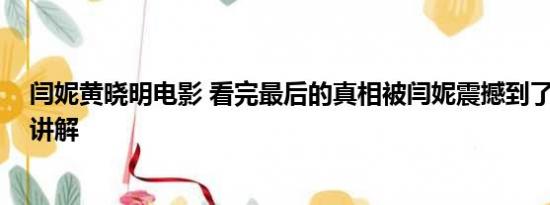 闫妮黄晓明电影 看完最后的真相被闫妮震撼到了 讲解